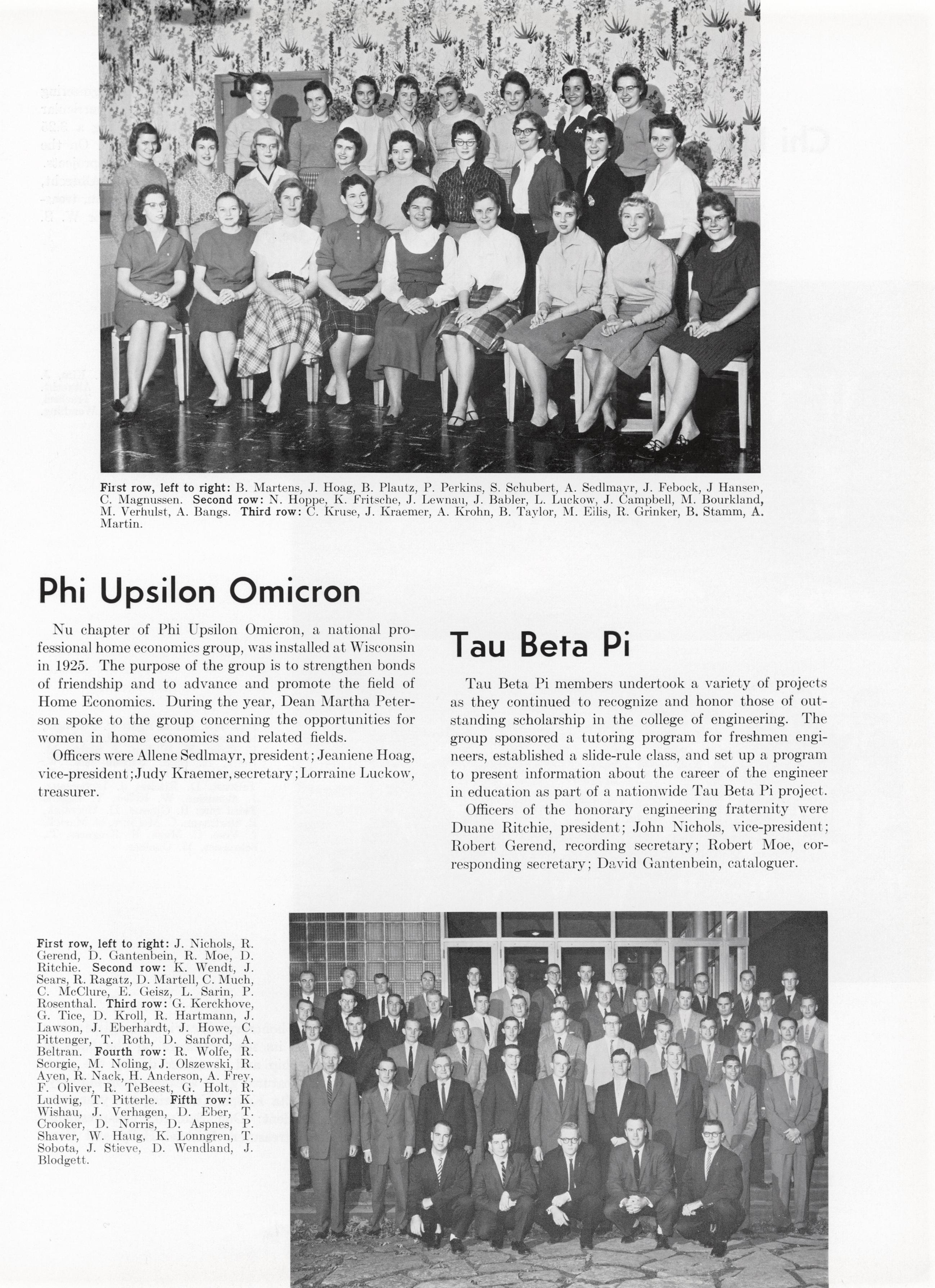 First row, left to right: B. Martens, J. Hoag, B. Plautz, P. Perkins, S. Schubert, A. Sedlmayr, J. Febock, J Hansen, C. Magnussen. Second row: N. Hoppe, K. Fritsche, J. Lewnau, J. Babler, L. Luckow, J. Campbell, M. Bourkland, M. Verhulst, A. Bangs. Third row: C. Kruse, J. Kraemer, A. Krohn, B. Taylor, M. Eilis, R. Grinker, B. Stamm, A. Martin.

Phi Upsilon Omicron

Nu chapter of Phi Upsilon Omicron, a national professional home economics group, was installed at Wisconsin in 1925. The purpose of the group is to strengthen bonds of friendship and to advance and promote the field of Home Economics. During the year, Dean Martha Peterson spoke to the group concerning the opportunities for women in home economics and related fields.

Officers were Allene Sedlmayr, president; Jeaniene Hoag, vice-president; Judy Kraemer, secretary; Lorraine Luckow, treasurer.

Tau Beta Pi

Tau Beta Pi members undertook a variety of projects as they continued to recognize and honor those of outstanding scholarship in the college of engineering. The group sponsored a tutoring program for freshmen engineers, established a slide-rule class, and set up a program to present information about the career of the engineer in education as part of a nationwide Tau Beta Pi project.

Officers of the honorary engineering fraternity were Duane Ritchie, president; John Nichols, vice-president; Robert Gerend, recording secretary; Robert Moe, corresponding secretary; David Gantenbein, cataloguer.

First row, left to right: J. Nichols, R. Gerend, D. Gantenbein, R. Moe, D. Ritchie. Second row: K. Wendt, J. Sears, R. Ragatz, D. Martell, C. Much, C. McClure, E. Geisz, L. Sarin, P. Rosenthal. Third row: G. Kerckhove, G. Tice, D. Kroll, R. Hartmann, J. Lawson, J. Eberhardt, J. Howe, C. Pittenger, T. Roth, D. Sanford, A. Beltran. Fourth row: R. Wolfe, R. Scorgie, M. Noling, J. Olszewski, R. Ayen, R. Nack, H. Anderson, A. Frey, F. Oliver, R. TeBeest, G. Holt, R. Ludwig, T. Pitterle. Fifth row: K. Wishau, J. Verhagen, D. Eber, T. Crooker, D. Norris, D. Aspnes, P. Shaver, W. Haug, K. Lonngren, T. Sobota, J. Stieve, D. Wendland, J. Blodgett.